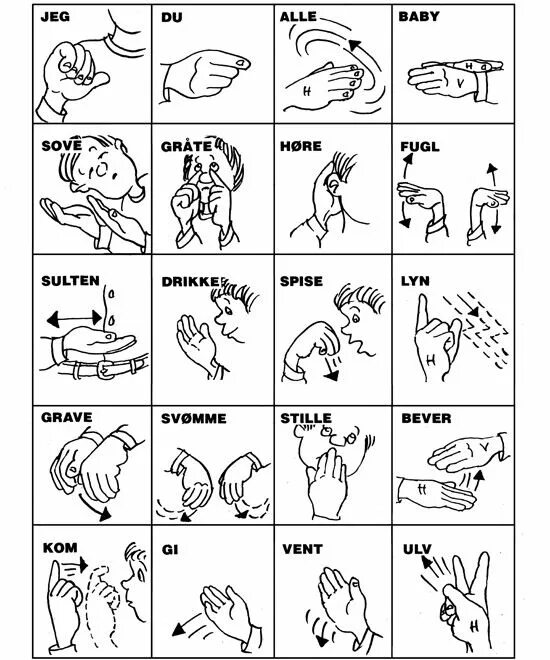 | JEG | DU | ALLE H | BABY H V |
|---|---|---|---|
| SOVE | GRÅTE | HØRE | FUGL |
| SULTEN | DRIKKE | SPISE | LYN H |
| GRAVE | SVØMME | STILLE | BEVER V H |
| KOM | GI | VENT | ULV H |